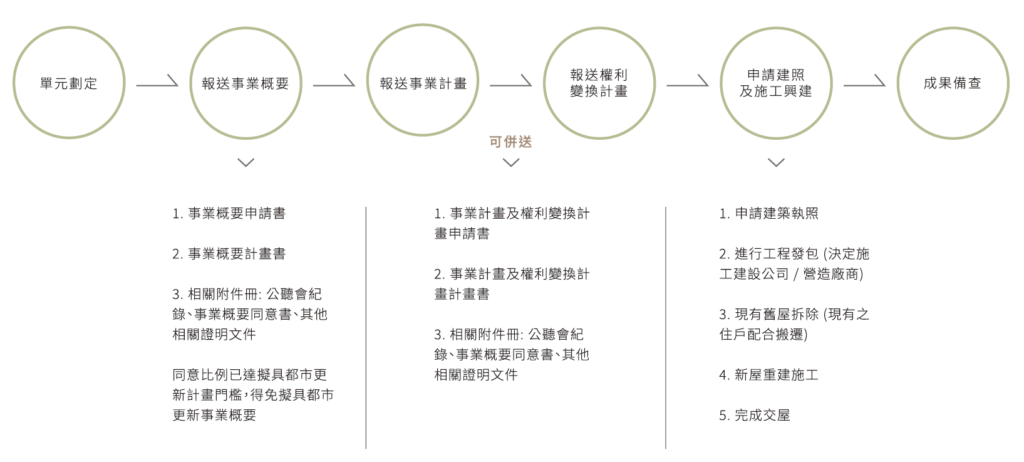 單元劃定

報送事業概要

報送事業計畫

報送權利變換計畫

申請建照及施工興建

成果備查

可併送

1. 事業概要申請書

2. 事業概要計畫書

3. 相關附件冊: 公聽會紀錄、事業概要同意書、其他相關證明文件

同意比例已達擬具都市更新計畫門檻，得免擬具都市更新事業概要

1. 事業計畫及權利變換計畫申請書

2. 事業計畫及權利變換計畫計畫書

3. 相關附件冊: 公聽會紀錄、事業概要同意書、其他相關證明文件

1. 申請建築執照

2. 進行工程發包 (決定施工建設公司 / 營造廠商)

3. 現有舊屋拆除 (現有之住戶配合搬遷)

4. 新屋重建施工

5. 完成交屋